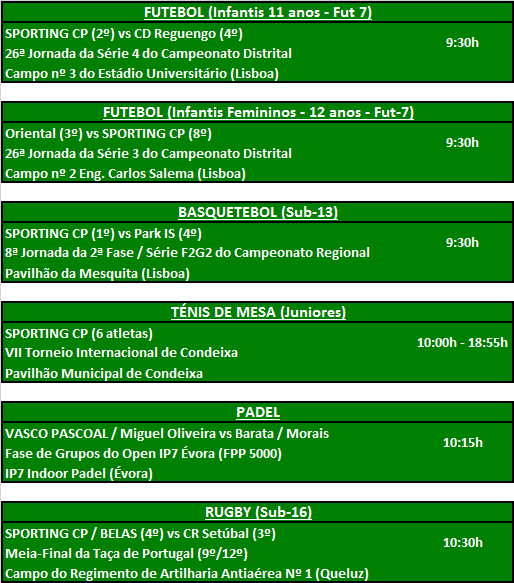 FUTEBOL (Infantis 11 anos - Fut 7)

SPORTING CP (2º) vs CD Reguengo (4º)
26ª Jornada da Série 4 do Campeonato Distrital
Campo nº 3 do Estádio Universitário (Lisboa)

9:30h

FUTEBOL (Infantis Femininos - 12 anos - Fut-7)

Oriental (3º) vs SPORTING CP (8º)
26ª Jornada da Série 3 do Campeonato Distrital
Campo nº 2 Eng. Carlos Salema (Lisboa)

9:30h

BASQUETEBOL (Sub-13)

SPORTING CP (1º) vs Park IS (4º)
8ª Jornada da 2ª Fase / Série F2G2 do Campeonato Regional
Pavilhão da Mesquita (Lisboa)

9:30h

TÉNIS DE MESA (Juniores)

SPORTING CP (6 atletas)
VII Torneio Internacional de Condeixa
Pavilhão Municipal de Condeixa

10:00h - 18:55h

PADEL

VASCO PASCOAL / Miguel Oliveira vs Barata / Morais
Fase de Grupos do Open IP7 Évora (FPP 5000)
IP7 Indoor Padel (Évora)

10:15h

RUGBY (Sub-16)

SPORTING CP / BELAS (4º) vs CR Setúbal (3º)
Meia-Final da Taça de Portugal (9º/12º)
Campo do Regimento de Artilharia Antiaérea Nº 1 (Queluz)

10:30h